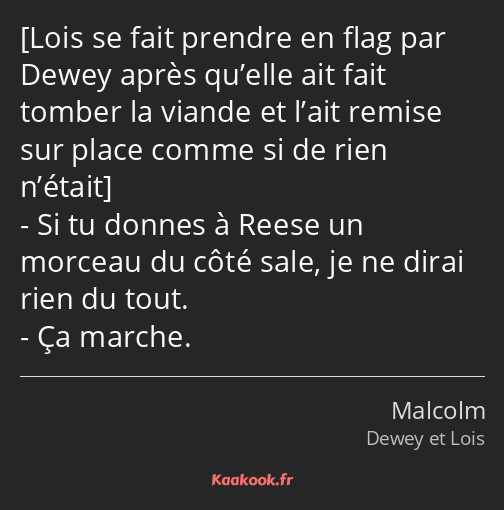 [Lois se fait prendre en flag par Dewey après qu’elle ait fait tomber la viande et l’ait remise sur place comme si de rien n’était]
- Si tu donnes à Reese un morceau du côté sale, je ne dirai rien du tout.
- Ça marche.

Malcolm
Dewey et Lois

Kaakook.fr